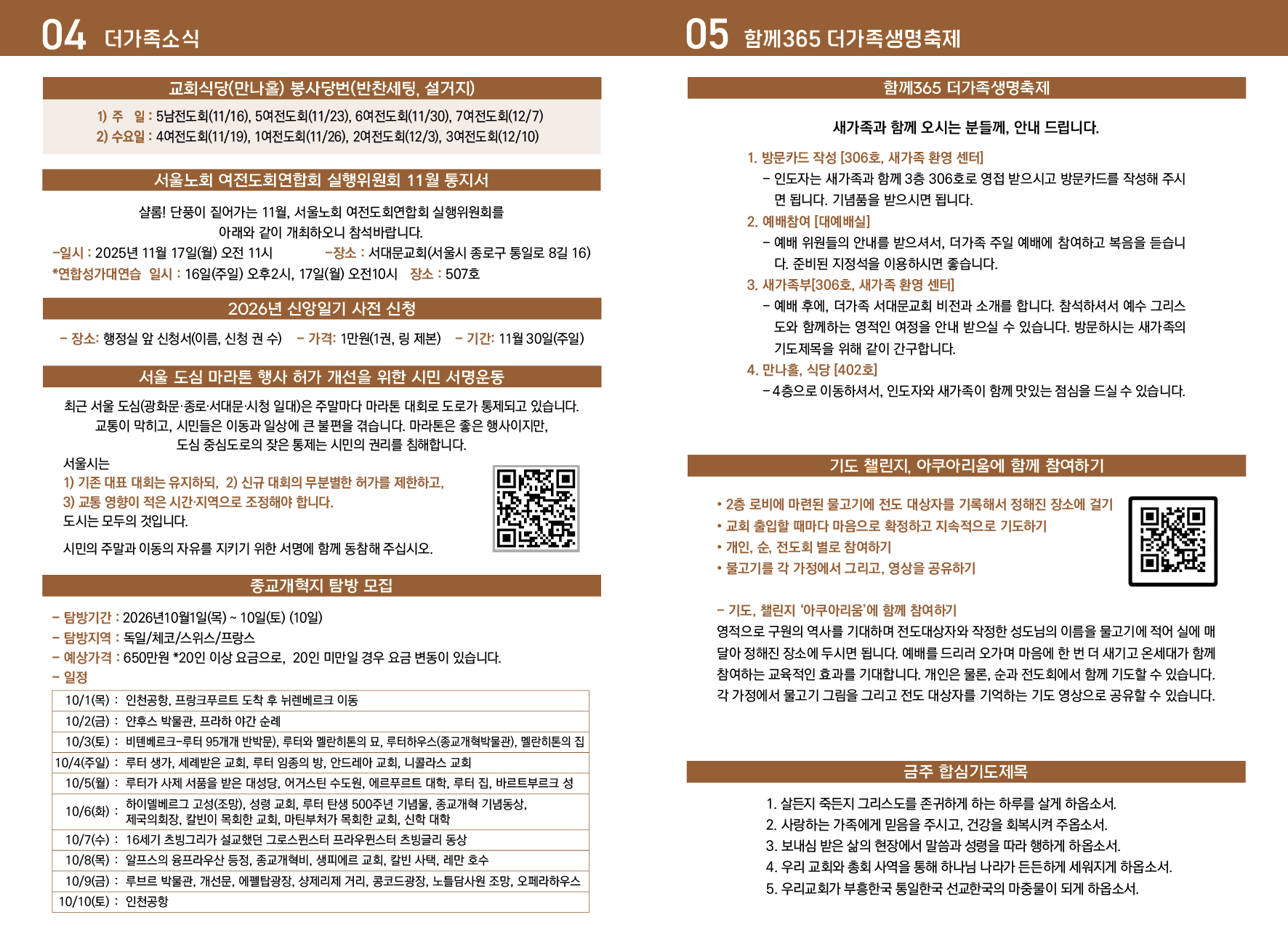 04 더가족소식

교회식당(만나홀) 봉사당번(반찬세팅, 설거지)

1) 주 일 : 5남전도회(11/16), 5여전도회(11/23), 6여전도회(11/30), 7여전도회(12/7)
2) 수요일 : 4여전도회(11/19), 1여전도회(11/26), 2여전도회(12/3), 3여전도회(12/10)

서울노회 여전도회연합회 실행위원회 11월 통지서

샬롬! 단풍이 짙어가는 11월, 서울노회 여전도회연합회 실행위원회를 아래와 같이 개최하오니 참석바랍니다.
-일시 : 2025년 11월 17일(월) 오전 11시 -장소 : 서대문교회(서울시 종로구 통일로 8길 16)
*연합성가대연습 일시 : 16일(주일) 오후2시, 17일(월) 오전10시 장소 : 507호

2026년 신앙일기 사전 신청

- 장소: 행정실 앞 신청서(이름, 신청 권 수) - 가격: 1만원(1권, 링 제본) - 기간: 11월 30일(주일)

서울 도심 마라톤 행사 허가 개선을 위한 시민 서명운동

최근 서울 도심(광화문·종로·서대문·시청 일대)은 주말마다 마라톤 대회로 도로가 통제되고 있습니다. 교통이 막히고, 시민들은 이동과 일상에 큰 불편을 겪습니다. 마라톤은 좋은 행사이지만, 도심 중심도로의 잦은 통제는 시민의 권리를 침해합니다.
서울시는
1) 기존 대표 대회는 유지하되, 2) 신규 대회의 무분별한 허가를 제한하고,
3) 교통 영향이 적은 시간·지역으로 조정해야 합니다.
도시는 모두의 것입니다.
시민의 주말과 이동의 자유를 지키기 위한 서명에 함께 동참해 주십시오.

종교개혁지 탐방 모집

- 탐방기간 : 2026년10월1일(목) ~ 10일(토) (10일)
- 탐방지역 : 독일/체코/스위스/프랑스
- 예상가격 : 650만원 *20인 이상 요금으로, 20인 미만일 경우 요금 변동이 있습니다.
- 일정

| 10/1(목) : | 인천공항, 프랑크푸르트 도착 후 뉘렌베르크 이동 |
|---|---|
| 10/2(금) : | 얀후스 박물관, 프라하 야간 순례 |
| 10/3(토) : | 비텐베르크-루터 95개개 반박문), 루터와 멜란히톤의 묘, 루터하우스(종교개혁박물관), 멜란히톤의 집 |
| 10/4(주일) : | 루터 생가, 세례받은 교회, 루터 임종의 방, 안드레아 교회, 니콜라스 교회 |
| 10/5(월) : | 루터가 사제 서품을 받은 대성당, 어거스틴 수도원, 에르푸르트 대학, 루터 집, 바르트부르크 성 |
| 10/6(화) : | 하이델베르그 고성(조망), 성령 교회, 루터 탄생 500주년 기념물, 종교개혁 기념동상, 제국의회장, 칼빈이 목회한 교회, 마틴부처가 목회한 교회, 신학 대학 |
| 10/7(수) : | 16세기 츠빙그리가 설교했던 그로스뮌스터 프라우뮌스터 츠빙글리 동상 |
| 10/8(목) : | 알프스의 융프라우산 등정, 종교개혁비, 생피에르 교회, 칼빈 사택, 레만 호수 |
| 10/9(금) : | 루브르 박물관, 개선문, 에펠탑광장, 샹제리제 거리, 콩코드광장, 노틀담사원 조망, 오페라하우스 |
| 10/10(토) : | 인천공항 |

05 함께365 더가족생명축제

함께365 더가족생명축제

새가족과 함께 오시는 분들께, 안내 드립니다.

1. 방문카드 작성 [306호, 새가족 환영 센터]
- 인도자는 새가족과 함께 3층 306호로 영접 받으시고 방문카드를 작성해 주시면 됩니다. 기념품을 받으시면 됩니다.
2. 예배참여 [대예배실]
- 예배 위원들의 안내를 받으셔서, 더가족 주일 예배에 참여하고 복음을 듣습니다. 준비된 지정석을 이용하시면 좋습니다.
3. 새가족부[306호, 새가족 환영 센터]
- 예배 후에, 더가족 서대문교회 비전과 소개를 합니다. 참석하셔서 예수 그리스도와 함께하는 영적인 여정을 안내 받으실 수 있습니다. 방문하시는 새가족의 기도제목을 위해 같이 간구합니다.
4. 만나홀, 식당 [402호]
- 4층으로 이동하셔서, 인도자와 새가족이 함께 맛있는 점심을 드실 수 있습니다.

기도 챌린지, 아쿠아리움에 함께 참여하기

• 2층 로비에 마련된 물고기에 전도 대상자를 기록해서 정해진 장소에 걸기
• 교회 출입할 때마다 마음으로 확정하고 지속적으로 기도하기
• 개인, 순, 전도회 별로 참여하기
• 물고기를 각 가정에서 그리고, 영상을 공유하기

- 기도, 챌린지 '아쿠아리움'에 함께 참여하기
영적으로 구원의 역사를 기대하며 전도대상자와 작정한 성도님의 이름을 물고기에 적어 실에 매달아 정해진 장소에 두시면 됩니다. 예배를 드리러 오가며 마음에 한 번 더 새기고 온세대가 함께 참여하는 교육적인 효과를 기대합니다. 개인은 물론, 순과 전도회에서 함께 기도할 수 있습니다. 각 가정에서 물고기 그림을 그리고 전도 대상자를 기억하는 기도 영상으로 공유할 수 있습니다.

금주 합심기도제목

1. 살든지 죽든지 그리스도를 존귀하게 하는 하루를 살게 하옵소서.
2. 사랑하는 가족에게 믿음을 주시고, 건강을 회복시켜 주옵소서.
3. 보내심 받은 삶의 현장에서 말씀과 성령을 따라 행하게 하옵소서.
4. 우리 교회와 총회 사역을 통해 하나님 나라가 든든하게 세워지게 하옵소서.
5. 우리교회가 부흥한국 통일한국 선교한국의 마중물이 되게 하옵소서.